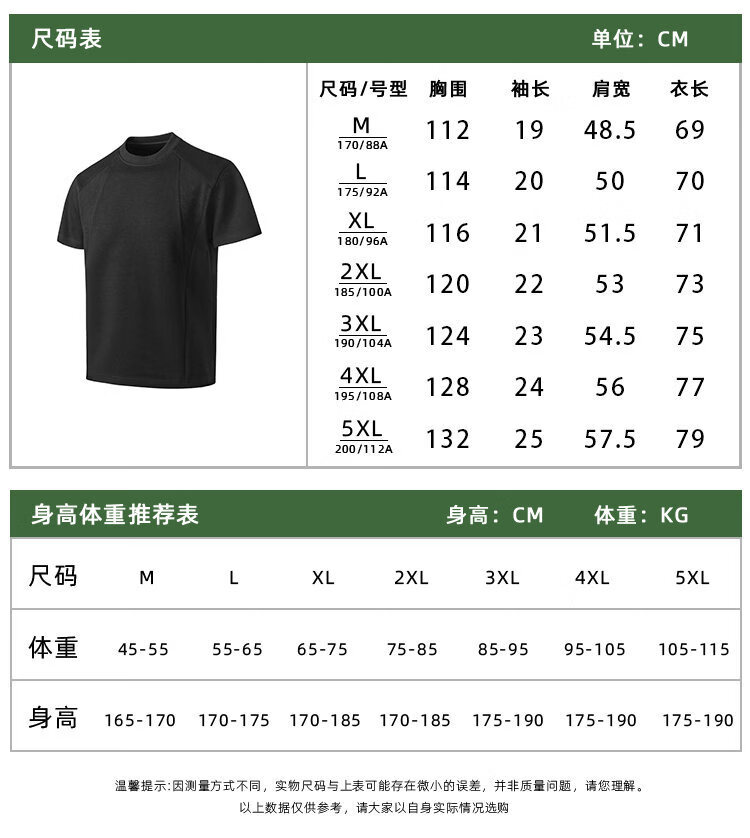 尺码表 单位：CM

| 尺码/号型 | 胸围 | 袖长 | 肩宽 | 衣长 |
|---|---|---|---|---|
| M 170/88A | 112 | 19 | 48.5 | 69 |
| L 175/92A | 114 | 20 | 50 | 70 |
| XL 180/96A | 116 | 21 | 51.5 | 71 |
| 2XL 185/100A | 120 | 22 | 53 | 73 |
| 3XL 190/104A | 124 | 23 | 54.5 | 75 |
| 4XL 195/108A | 128 | 24 | 56 | 77 |
| 5XL 200/112A | 132 | 25 | 57.5 | 79 |

身高体重推荐表 身高：CM 体重：KG

| 尺码 | M | L | XL | 2XL | 3XL | 4XL | 5XL |
|---|---|---|---|---|---|---|---|
| 体重 | 45-55 | 55-65 | 65-75 | 75-85 | 85-95 | 95-105 | 105-115 |
| 身高 | 165-170 | 170-175 | 170-185 | 170-185 | 175-190 | 175-190 | 175-190 |

温馨提示:因测量方式不同，实物尺码与上表可能存在微小的误差，并非质量问题，请您理解。
以上数据仅供参考，请大家以自身实际情况选购